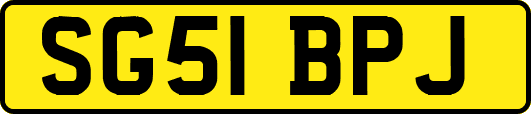 SG51 BPJ